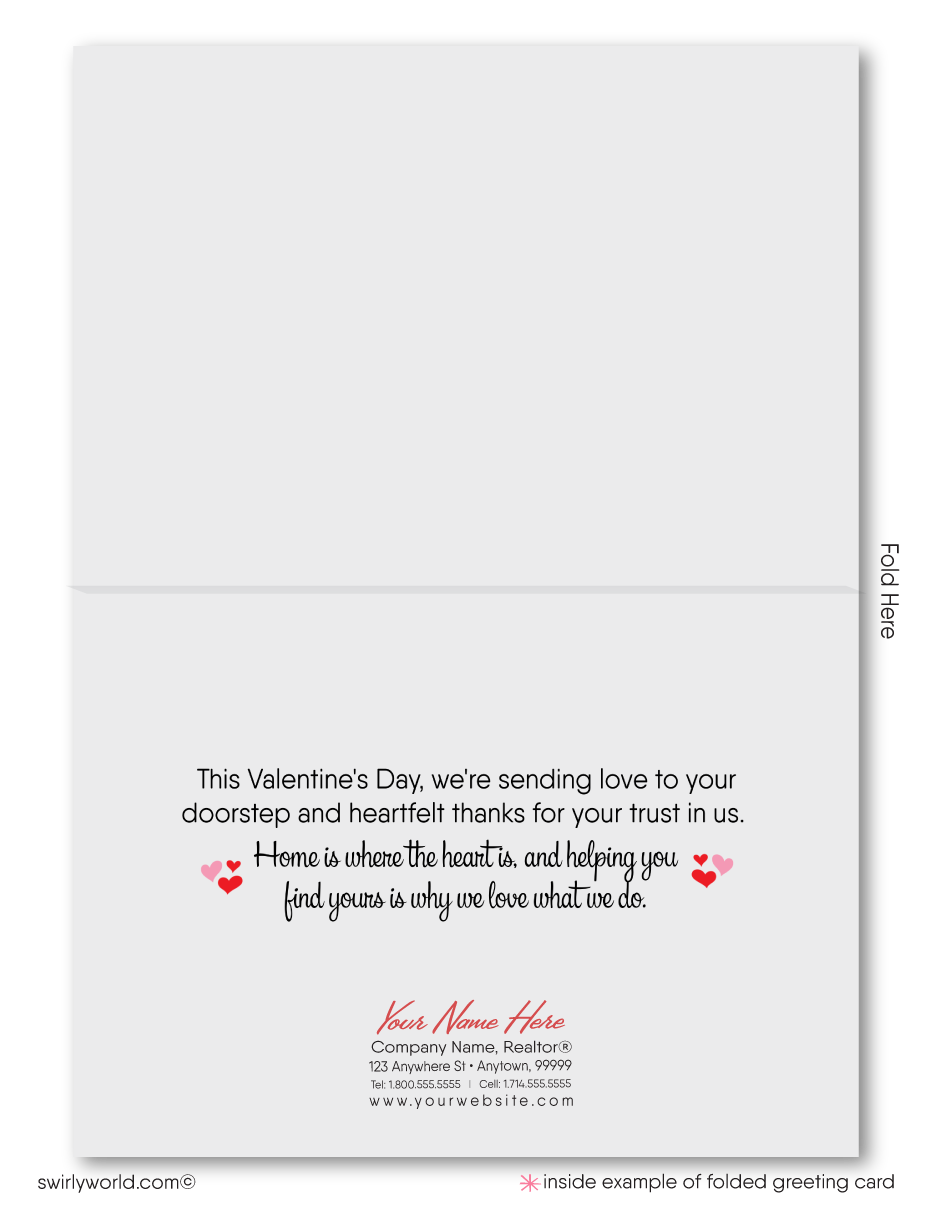 Fold Here

This Valentine's Day, we're sending love to your doorstep and heartfelt thanks for your trust in us.

Home is where the heart is, and helping you find yours is why we love what we do.

Your Name Here
Company Name, Realtor®
123 Anywhere St • Anytown, 99999
Tel: 1.800.555.5555 | Cell: 1.714.555.5555
www.yourwebsite.com

swirlyworld.com©

inside example of folded greeting card